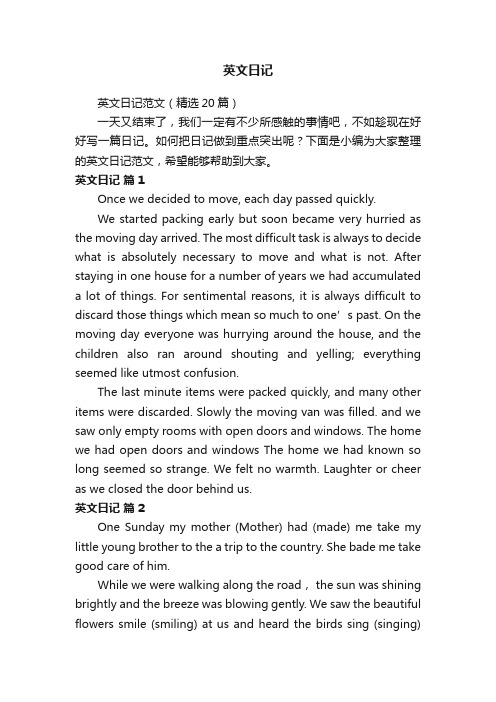 英文日记

英文日记范文（精选20篇）

一天又结束了，我们一定有不少所感触的事情吧，不如趁现在好好写一篇日记。如何把日记做到重点突出呢？下面是小编为大家整理的英文日记范文，希望能够帮助到大家。

英文日记 篇1

Once we decided to move, each day passed quickly.

We started packing early but soon became very hurried as the moving day arrived. The most difficult task is always to decide what is absolutely necessary to move and what is not. After staying in one house for a number of years we had accumulated a lot of things. For sentimental reasons, it is always difficult to discard those things which mean so much to one’s past. On the moving day everyone was hurrying around the house, and the children also ran around shouting and yelling; everything seemed like utmost confusion.

The last minute items were packed quickly, and many other items were discarded. Slowly the moving van was filled. and we saw only empty rooms with open doors and windows. The home we had open doors and windows The home we had known so long seemed so strange. We felt no warmth. Laughter or cheer as we closed the door behind us.

英文日记 篇2

One Sunday my mother (Mother) had (made) me take my little young brother to the a trip to the country. She bade me take good care of him.

While we were walking along the road， the sun was shining brightly and the breeze was blowing gently. We saw the beautiful flowers smile (smiling) at us and heard the birds sing (singing)